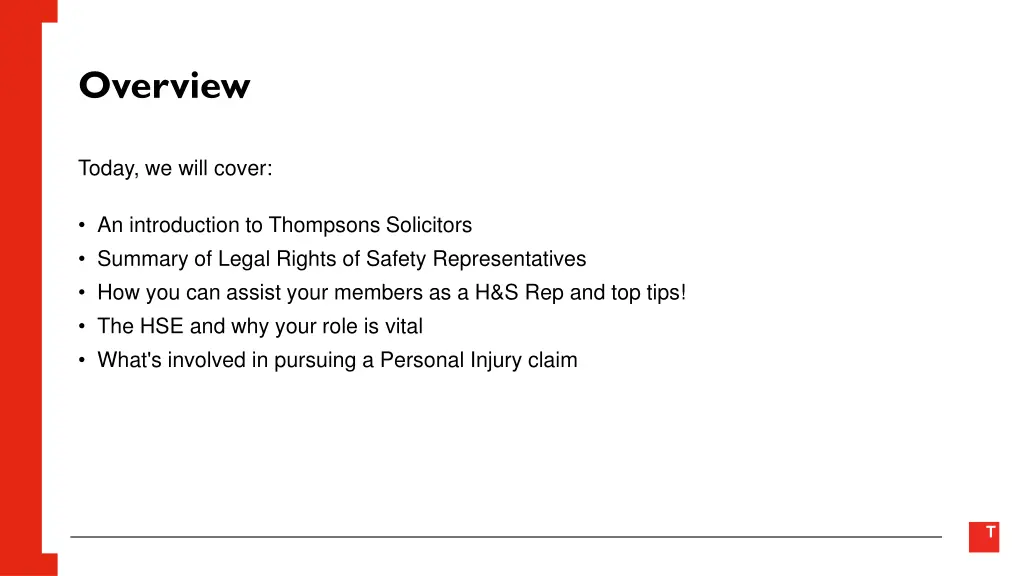 Overview

Today, we will cover:

• An introduction to Thompsons Solicitors
• Summary of Legal Rights of Safety Representatives
• How you can assist your members as a H&S Rep and top tips!
• The HSE and why your role is vital
• What's involved in pursuing a Personal Injury claim

T